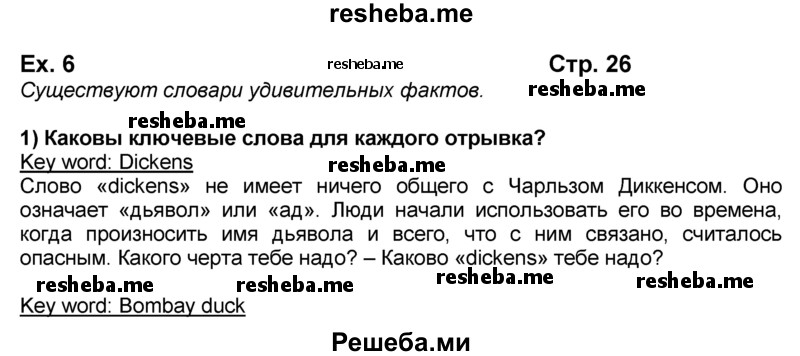 resheba.me

Ex. 6 resheba.me Стр. 26

Существуют словари удивительных фактов. resheba.me

resheba.me

1) Каковы ключевые слова для каждого отрывка?

Key word: Dickens resheba.me

Слово «dickens» не имеет ничего общего с Чарльзом Диккенсом. Оно означает «дьявол» или «ад». Люди начали использовать его во времена, когда произносить имя дьявола и всего, что с ним связано, считалось опасным. Какого черта тебе надо? – Каково «dickens» тебе надо?

resheba.me resheba.me resheba.me resheba.me

Key word: Bombay duck

Решеба.ми